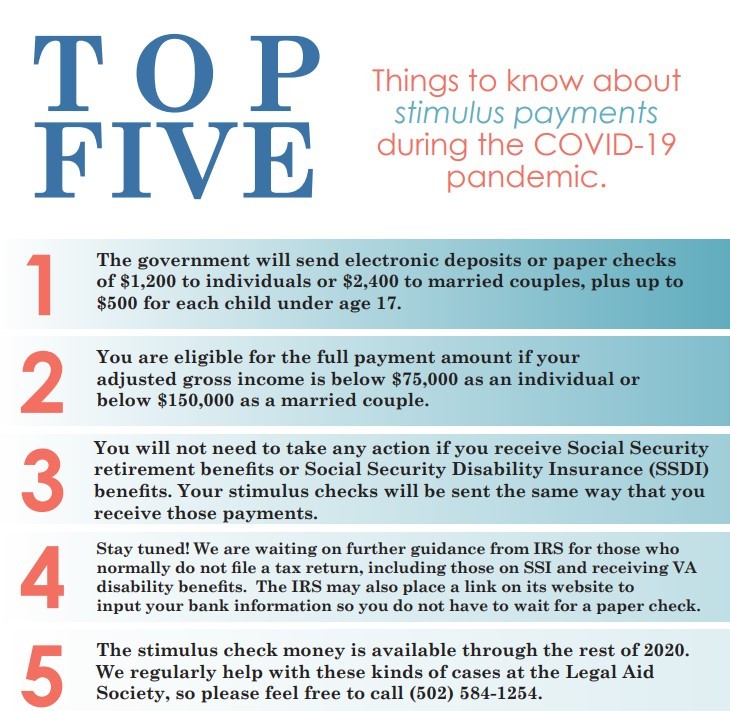 TOP FIVE

Things to know about stimulus payments during the COVID-19 pandemic.

1 The government will send electronic deposits or paper checks of \$1,200 to individuals or \$2,400 to married couples, plus up to \$500 for each child under age 17.

2 You are eligible for the full payment amount if your adjusted gross income is below \$75,000 as an individual or below \$150,000 as a married couple.

3 You will not need to take any action if you receive Social Security retirement benefits or Social Security Disability Insurance (SSDI) benefits. Your stimulus checks will be sent the same way that you receive those payments.

4 Stay tuned! We are waiting on further guidance from IRS for those who normally do not file a tax return, including those on SSI and receiving VA disability benefits. The IRS may also place a link on its website to input your bank information so you do not have to wait for a paper check.

5 The stimulus check money is available through the rest of 2020. We regularly help with these kinds of cases at the Legal Aid Society, so please feel free to call (502) 584-1254.